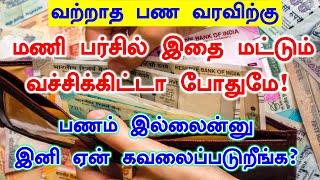 வற்றாத பண வரவிற்கு

மணி பர்சில் இதை மட்டும் வச்சிக்கிட்டா போதுமே!

பணம் இல்லைன்னு இனி ஏன் கவலைப்படுறீங்க?

BANK OF INDIA

RESERVE BANK OF INDIA